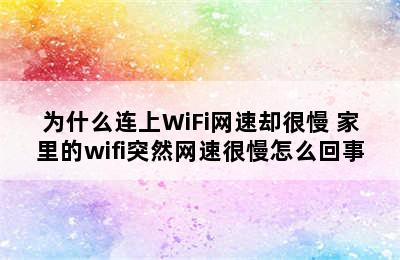 为什么连上WiFi网速却很慢 家里的wifi突然网速很慢怎么回事